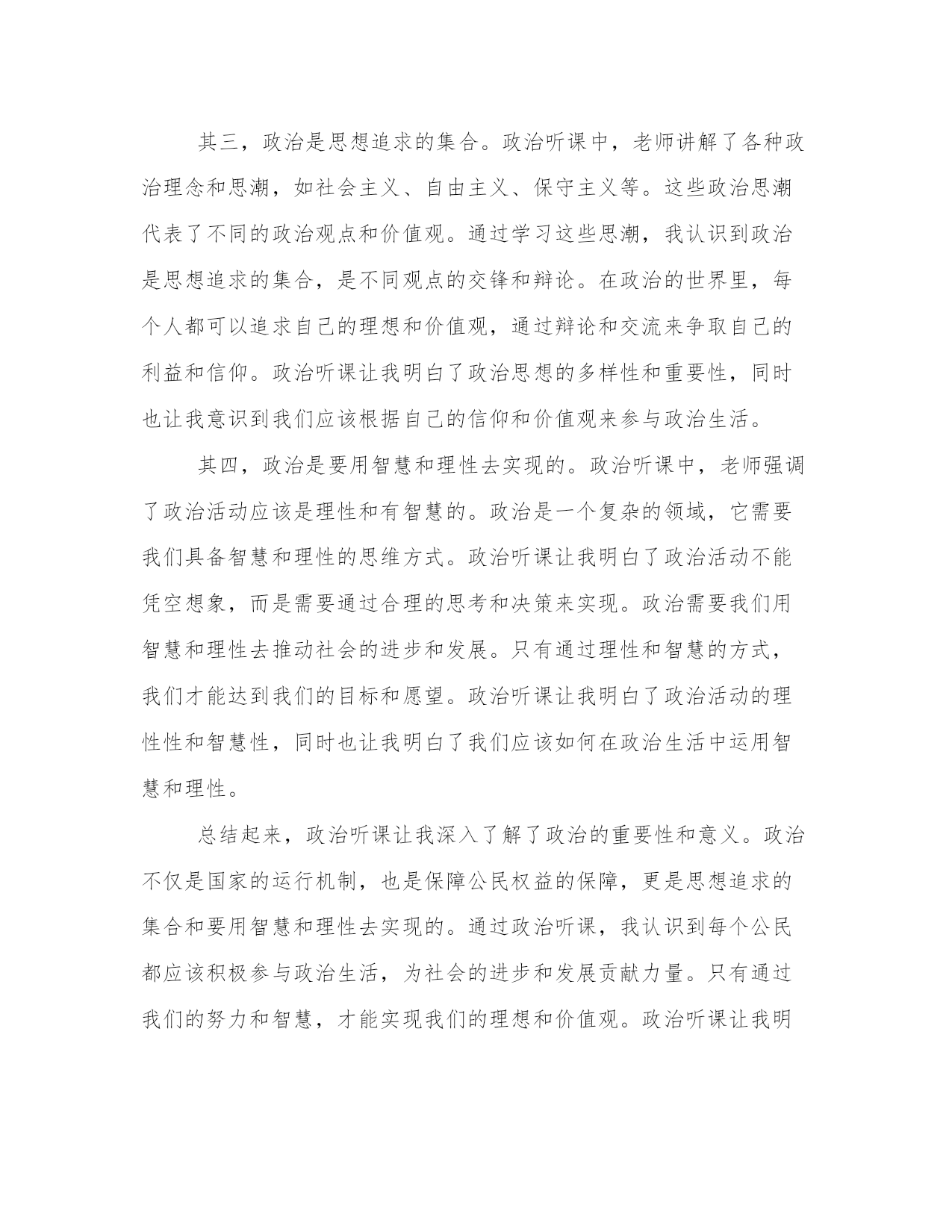 其三，政治是思想追求的集合。政治听课中，老师讲解了各种政治理念和思潮，如社会主义、自由主义、保守主义等。这些政治思潮代表了不同的政治观点和价值观。通过学习这些思潮，我认识到政治是思想追求的集合，是不同观点的交锋和辩论。在政治的世界里，每个人都可以追求自己的理想和价值观，通过辩论和交流来争取自己的利益和信仰。政治听课让我明白了政治思想的多样性和重要性，同时也让我意识到我们应该根据自己的信仰和价值观来参与政治生活。

其四，政治是要用智慧和理性去实现的。政治听课中，老师强调了政治活动应该是理性和有智慧的。政治是一个复杂的领域，它需要我们具备智慧和理性的思维方式。政治听课让我明白了政治活动不能凭空想象，而是需要通过合理的思考和决策来实现。政治需要我们用智慧和理性去推动社会的进步和发展。只有通过理性和智慧的方式，我们才能达到我们的目标和愿望。政治听课让我明白了政治活动的理性性和智慧性，同时也让我明白了我们应该如何在政治生活中运用智慧和理性。

总结起来，政治听课让我深入了解了政治的重要性和意义。政治不仅是国家的运行机制，也是保障公民权益的保障，更是思想追求的集合和要用智慧和理性去实现的。通过政治听课，我认识到每个公民都应该积极参与政治生活，为社会的进步和发展贡献力量。只有通过我们的努力和智慧，才能实现我们的理想和价值观。政治听课让我明